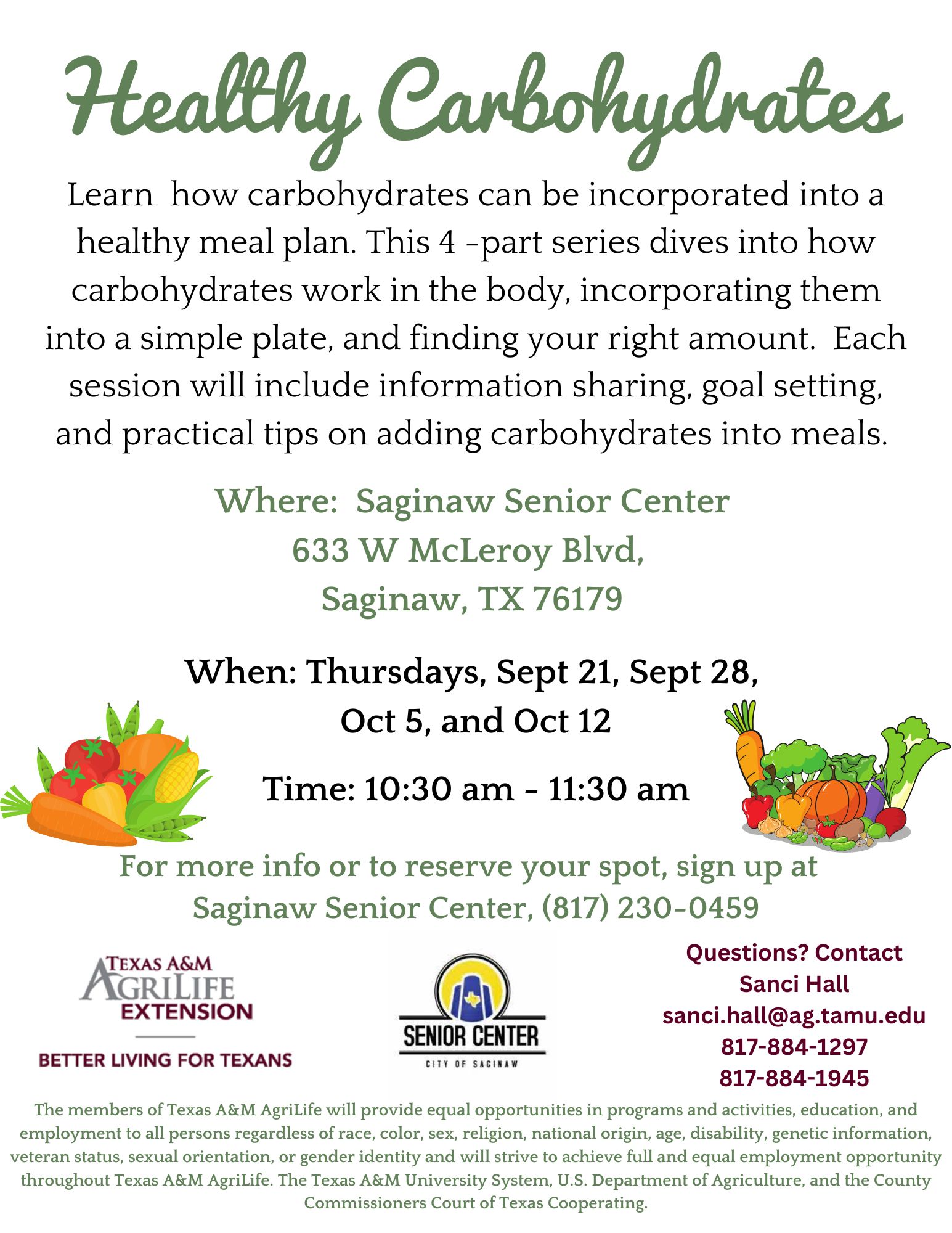 Healthy Carbohydrates

Learn how carbohydrates can be incorporated into a healthy meal plan. This 4 -part series dives into how carbohydrates work in the body, incorporating them into a simple plate, and finding your right amount. Each session will include information sharing, goal setting, and practical tips on adding carbohydrates into meals.

Where: Saginaw Senior Center
633 W McLeroy Blvd,
Saginaw, TX 76179

When: Thursdays, Sept 21, Sept 28,
Oct 5, and Oct 12

Time: 10:30 am - 11:30 am

For more info or to reserve your spot, sign up at
Saginaw Senior Center, (817) 230-0459

TEXAS A&M
AGRILIFE
EXTENSION
BETTER LIVING FOR TEXANS

SENIOR CENTER
CITY OF SAGINAW

Questions? Contact
Sanci Hall
sanci.hall@ag.tamu.edu
817-884-1297
817-884-1945

The members of Texas A&M AgriLife will provide equal opportunities in programs and activities, education, and employment to all persons regardless of race, color, sex, religion, national origin, age, disability, genetic information, veteran status, sexual orientation, or gender identity and will strive to achieve full and equal employment opportunity throughout Texas A&M AgriLife. The Texas A&M University System, U.S. Department of Agriculture, and the County Commissioners Court of Texas Cooperating.